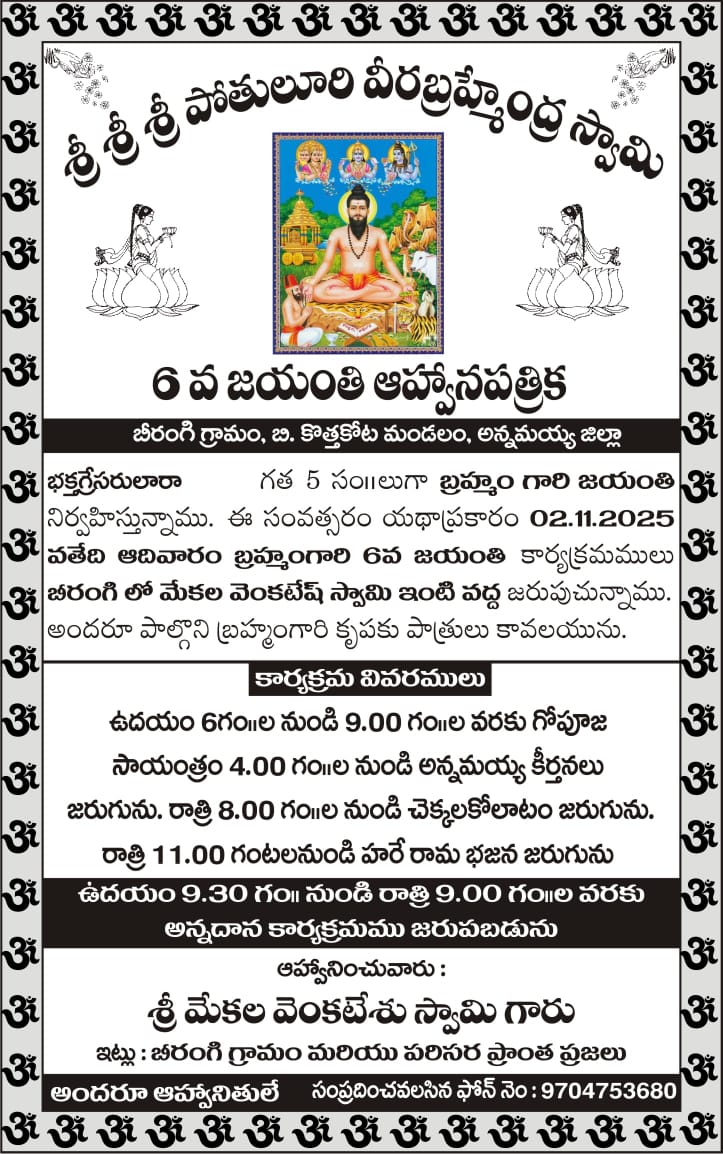 శ్రీ శ్రీ శ్రీ పోతులూరి వీరబ్రహ్మేంద్ర స్వామి

6 వ జయంతి ఆహ్వానపత్రిక

బీరంగి గ్రామం, బి. కొత్తకోట మండలం, అన్నమయ్య జిల్లా

భక్తగ్రేసరులారా గత 5 సం॥లుగా బ్రహ్మం గారి జయంతి నిర్వహిస్తున్నాము. ఈ సంవత్సరం యథాప్రకారం 02.11.2025 వతేది ఆదివారం బ్రహ్మంగారి 6వ జయంతి కార్యక్రమములు బీరంగి లో మేకల వెంకటేష్ స్వామి ఇంటి వద్ద జరుపుచున్నాము. అందరూ పాల్గొని బ్రహ్మంగారి కృపకు పాత్రులు కావలయును.

కార్యక్రమ వివరములు

ఉదయం 6గం॥ల నుండి 9.00 గం॥ల వరకు గోపూజ సాయంత్రం 4.00 గం॥ల నుండి అన్నమయ్య కీర్తనలు జరుగును. రాత్రి 8.00 గం॥ల నుండి చెక్కలకోలాటం జరుగును. రాత్రి 11.00 గంటలనుండి హరే రామ భజన జరుగును

ఉదయం 9.30 గం॥ నుండి రాత్రి 9.00 గం॥ల వరకు అన్నదాన కార్యక్రమము జరుపబడును

ఆహ్వానించువారు :
శ్రీ మేకల వెంకటేశు స్వామి గారు
ఇట్లు : బీరంగి గ్రామం మరియు పరిసర ప్రాంత ప్రజలు

అందరూ ఆహ్వానితులే సంప్రదించవలసిన ఫోన్ నెం : 9704753680